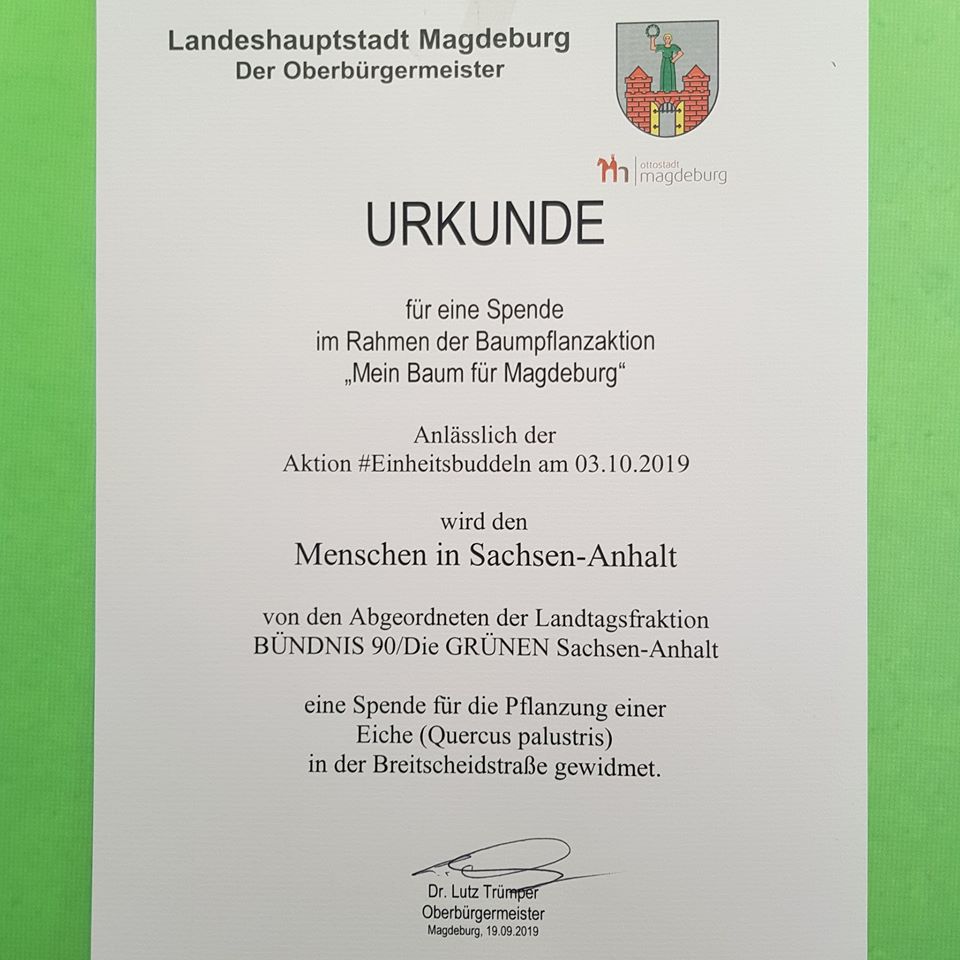 Landeshauptstadt Magdeburg
Der Oberbürgermeister

ottostadt magdeburg

URKUNDE

für eine Spende
im Rahmen der Baumpflanzaktion
„Mein Baum für Magdeburg“

Anlässlich der
Aktion #Einheitsbuddeln am 03.10.2019

wird den

Menschen in Sachsen-Anhalt

von den Abgeordneten der Landtagsfraktion
BÜNDNIS 90/Die GRÜNEN Sachsen-Anhalt

eine Spende für die Pflanzung einer
Eiche (Quercus palustris)
in der Breitscheidstraße gewidmet.

Dr. Lutz Trümper
Oberbürgermeister
Magdeburg, 19.09.2019